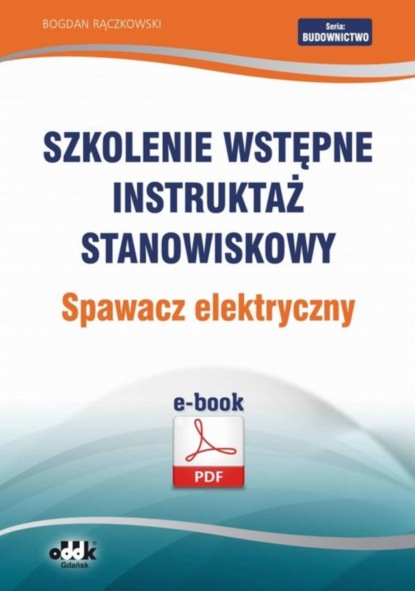 BOGDAN RĄCZKOWSKI

Seria:
BUDOWNICTWO

SZKOLENIE WSTĘPNE
INSTRUKTAŻ
STANOWISKOWY

Spawacz elektryczny

e-book

PDF

oddk
Gdańsk